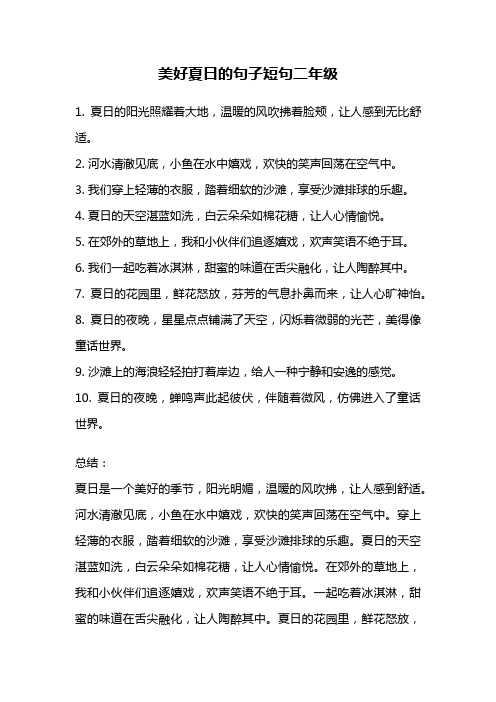 美好夏日的句子短句二年级

1. 夏日的阳光照耀着大地，温暖的风吹拂着脸颊，让人感到无比舒适。

2. 河水清澈见底，小鱼在水中嬉戏，欢快的笑声回荡在空气中。

3. 我们穿上轻薄的衣服，踏着细软的沙滩，享受沙滩排球的乐趣。

4. 夏日的天空湛蓝如洗，白云朵朵如棉花糖，让人心情愉悦。

5. 在郊外的草地上，我和小伙伴们追逐嬉戏，欢声笑语不绝于耳。

6. 我们一起吃着冰淇淋，甜蜜的味道在舌尖融化，让人陶醉其中。

7. 夏日的花园里，鲜花怒放，芬芳的气息扑鼻而来，让人心旷神怡。

8. 夏日的夜晚，星星点点铺满了天空，闪烁着微弱的光芒，美得像童话世界。

9. 沙滩上的海浪轻轻拍打着岸边，给人一种宁静和安逸的感觉。

10. 夏日的夜晚，蝉鸣声此起彼伏，伴随着微风，仿佛进入了童话世界。

总结：

夏日是一个美好的季节，阳光明媚，温暖的风吹拂，让人感到舒适。河水清澈见底，小鱼在水中嬉戏，欢快的笑声回荡在空气中。穿上轻薄的衣服，踏着细软的沙滩，享受沙滩排球的乐趣。夏日的天空湛蓝如洗，白云朵朵如棉花糖，让人心情愉悦。在郊外的草地上，我和小伙伴们追逐嬉戏，欢声笑语不绝于耳。一起吃着冰淇淋，甜蜜的味道在舌尖融化，让人陶醉其中。夏日的花园里，鲜花怒放，